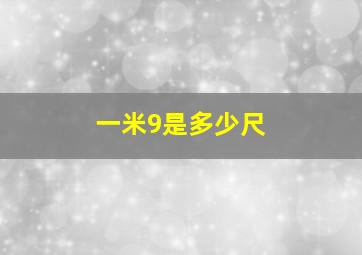 一米9是多少尺